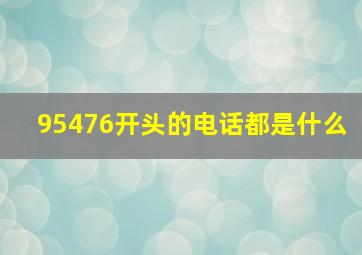 95476开头的电话都是什么